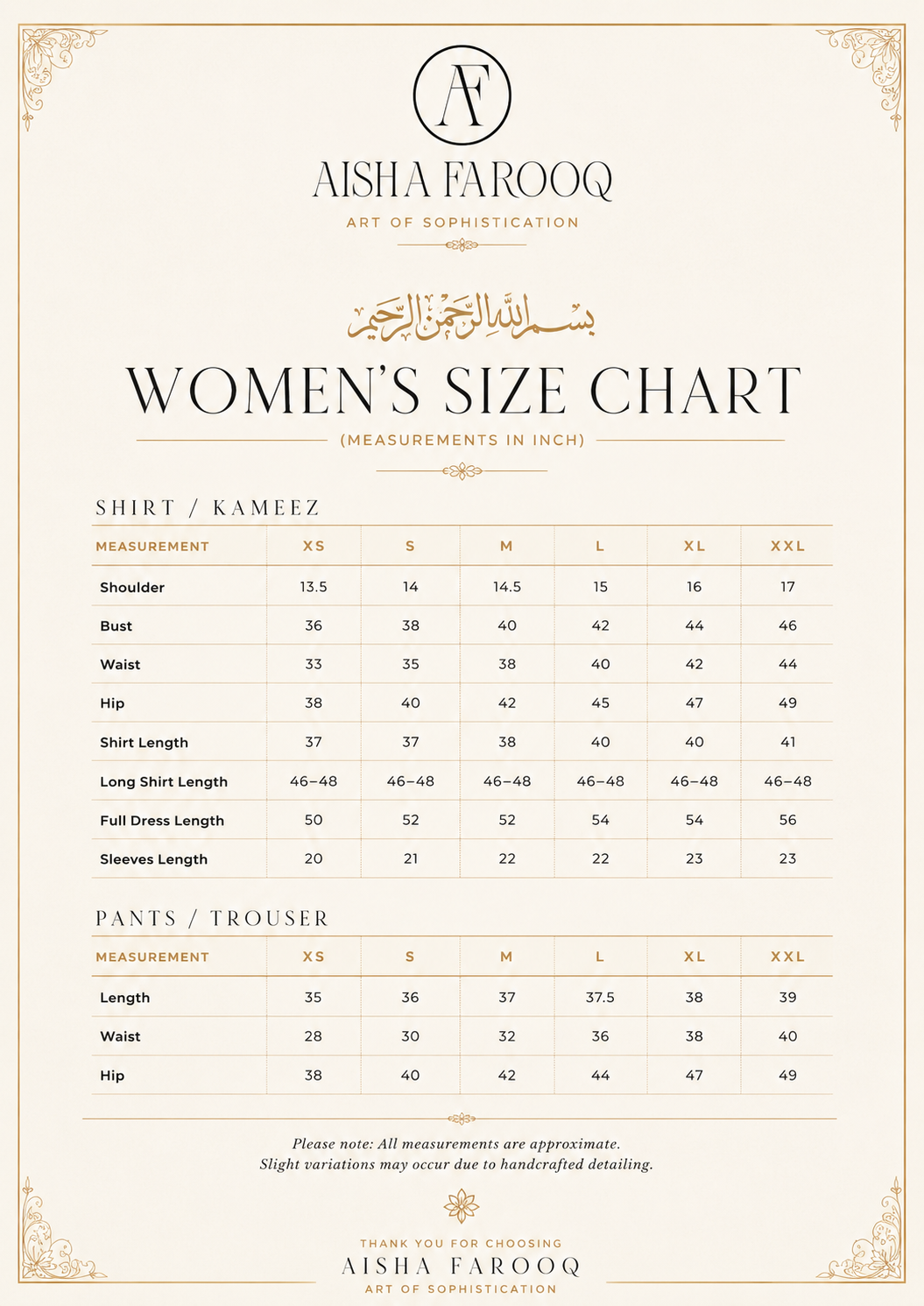 AF

AISHA FAROOQ

ART OF SOPHISTICATION

بسم الله الرحمن الرحيم

WOMEN'S SIZE CHART

(MEASUREMENTS IN INCH)

SHIRT / KAMEEZ

| MEASUREMENT | XS | S | M | L | XL | XXL |
|---|---|---|---|---|---|---|
| Shoulder | 13.5 | 14 | 14.5 | 15 | 16 | 17 |
| Bust | 36 | 38 | 40 | 42 | 44 | 46 |
| Waist | 33 | 35 | 38 | 40 | 42 | 44 |
| Hip | 38 | 40 | 42 | 45 | 47 | 49 |
| Shirt Length | 37 | 37 | 38 | 40 | 40 | 41 |
| Long Shirt Length | 46–48 | 46–48 | 46–48 | 46–48 | 46–48 | 46–48 |
| Full Dress Length | 50 | 52 | 52 | 54 | 54 | 56 |
| Sleeves Length | 20 | 21 | 22 | 22 | 23 | 23 |

PANTS / TROUSER

| MEASUREMENT | XS | S | M | L | XL | XXL |
|---|---|---|---|---|---|---|
| Length | 35 | 36 | 37 | 37.5 | 38 | 39 |
| Waist | 28 | 30 | 32 | 36 | 38 | 40 |
| Hip | 38 | 40 | 42 | 44 | 47 | 49 |

Please note: All measurements are approximate.
Slight variations may occur due to handcrafted detailing.

THANK YOU FOR CHOOSING
AISHA FAROOQ
ART OF SOPHISTICATION